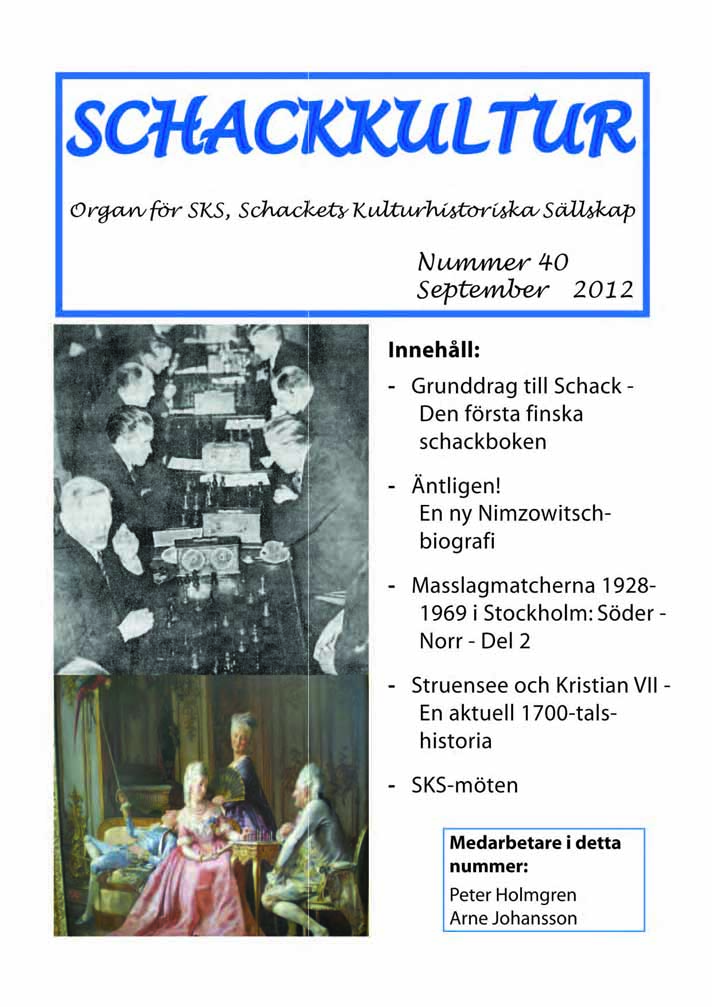 SCHACKKULTUR

Organ för SKS, Schackets Kulturhistoriska Sällskap

Nummer 40
September 2012

Innehåll:

- Grunddrag till Schack - Den första finska schackboken

- Äntligen! En ny Nimzowitsch-biografi

- Masslagmatcherna 1928-1969 i Stockholm: Söder - Norr - Del 2

- Struensee och Kristian VII - En aktuell 1700-tals-historia

- SKS-möten

Medarbetare i detta nummer:
Peter Holmgren
Arne Johansson